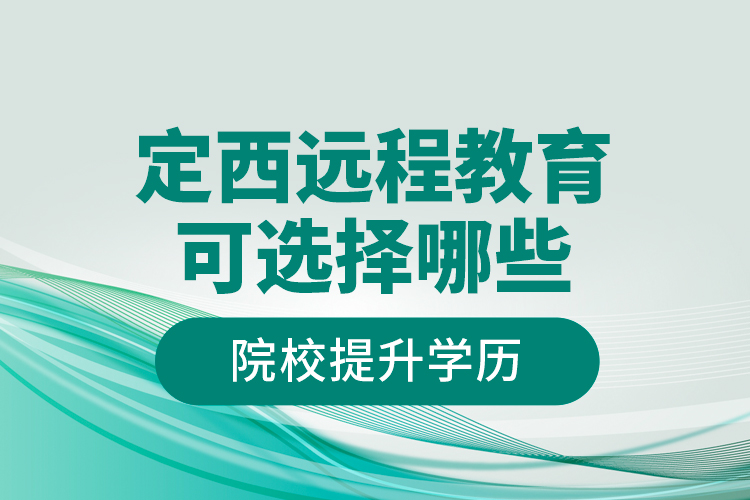 定西远程教育
可选择哪些

院校提升学历